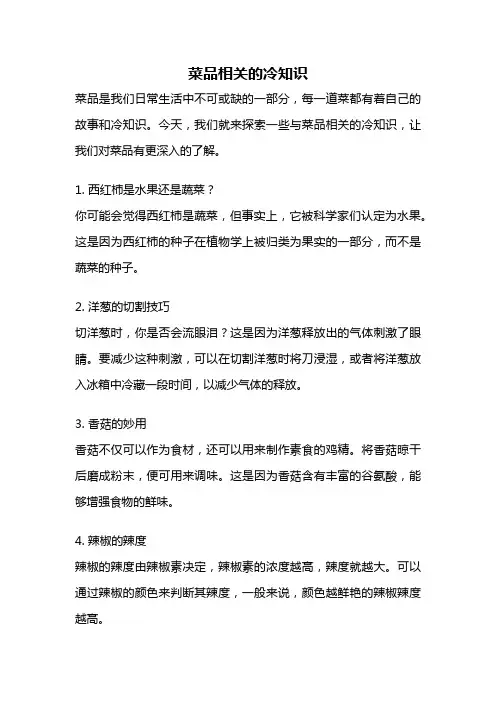 菜品相关的冷知识

菜品是我们日常生活中不可或缺的一部分，每一道菜都有着自己的故事和冷知识。今天，我们就来探索一些与菜品相关的冷知识，让我们对菜品有更深入的了解。

1. 西红柿是水果还是蔬菜？
你可能会觉得西红柿是蔬菜，但事实上，它被科学家们认定为水果。这是因为西红柿的种子在植物学上被归类为果实的一部分，而不是蔬菜的种子。

2. 洋葱的切割技巧
切洋葱时，你是否会流眼泪？这是因为洋葱释放出的气体刺激了眼睛。要减少这种刺激，可以在切割洋葱时将刀浸湿，或者将洋葱放入冰箱中冷藏一段时间，以减少气体的释放。

3. 香菇的妙用
香菇不仅可以作为食材，还可以用来制作素食的鸡精。将香菇晾干后磨成粉末，便可用来调味。这是因为香菇含有丰富的谷氨酸，能够增强食物的鲜味。

4. 辣椒的辣度
辣椒的辣度由辣椒素决定，辣椒素的浓度越高，辣度就越大。可以通过辣椒的颜色来判断其辣度，一般来说，颜色越鲜艳的辣椒辣度越高。